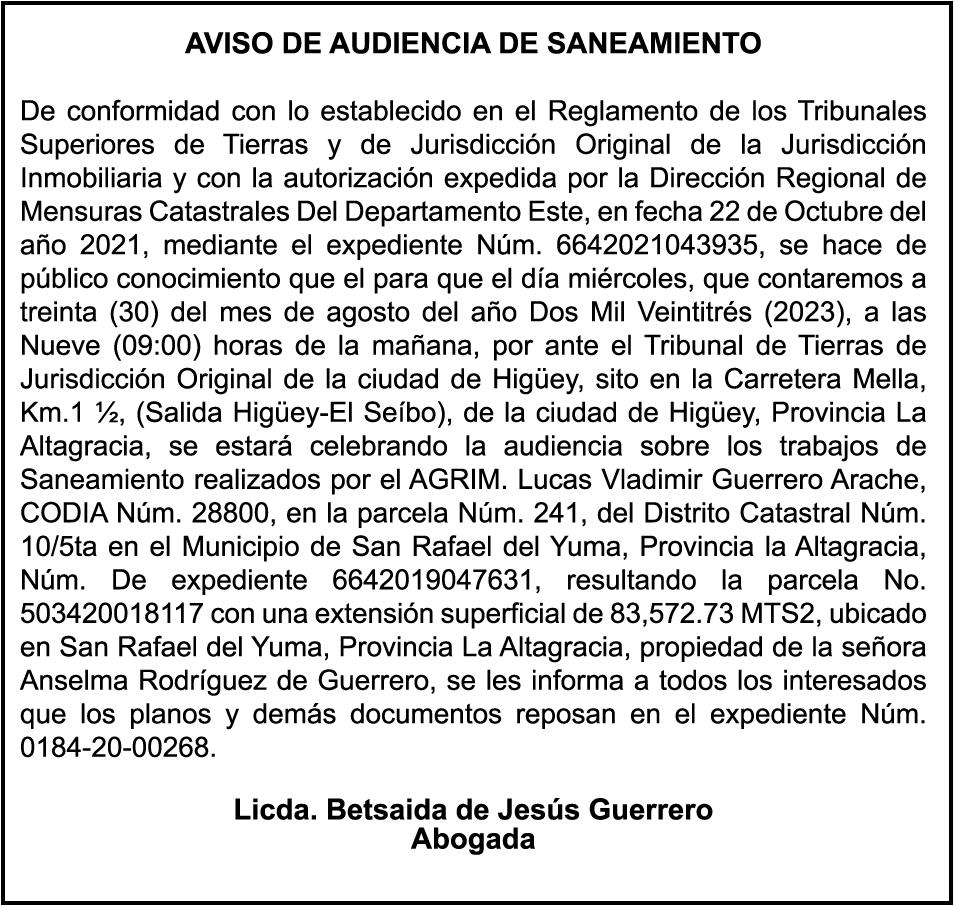 AVISO DE AUDIENCIA DE SANEAMIENTO

De conformidad con lo establecido en el Reglamento de los Tribunales Superiores de Tierras y de Jurisdicción Original de la Jurisdicción Inmobiliaria y con la autorización expedida por la Dirección Regional de Mensuras Catastrales Del Departamento Este, en fecha 22 de Octubre del año 2021, mediante el expediente Núm. 6642021043935, se hace de público conocimiento que el para que el día miércoles, que contaremos a treinta (30) del mes de agosto del año Dos Mil Veintitrés (2023), a las Nueve (09:00) horas de la mañana, por ante el Tribunal de Tierras de Jurisdicción Original de la ciudad de Higüey, sito en la Carretera Mella, Km.1 ½, (Salida Higüey-El Seíbo), de la ciudad de Higüey, Provincia La Altagracia, se estará celebrando la audiencia sobre los trabajos de Saneamiento realizados por el AGRIM. Lucas Vladimir Guerrero Arache, CODIA Núm. 28800, en la parcela Núm. 241, del Distrito Catastral Núm. 10/5ta en el Municipio de San Rafael del Yuma, Provincia la Altagracia, Núm. De expediente 6642019047631, resultando la parcela No. 503420018117 con una extensión superficial de 83,572.73 MTS2, ubicado en San Rafael del Yuma, Provincia La Altagracia, propiedad de la señora Anselma Rodríguez de Guerrero, se les informa a todos los interesados que los planos y demás documentos reposan en el expediente Núm. 0184-20-00268.

Licda. Betsaida de Jesús Guerrero
Abogada